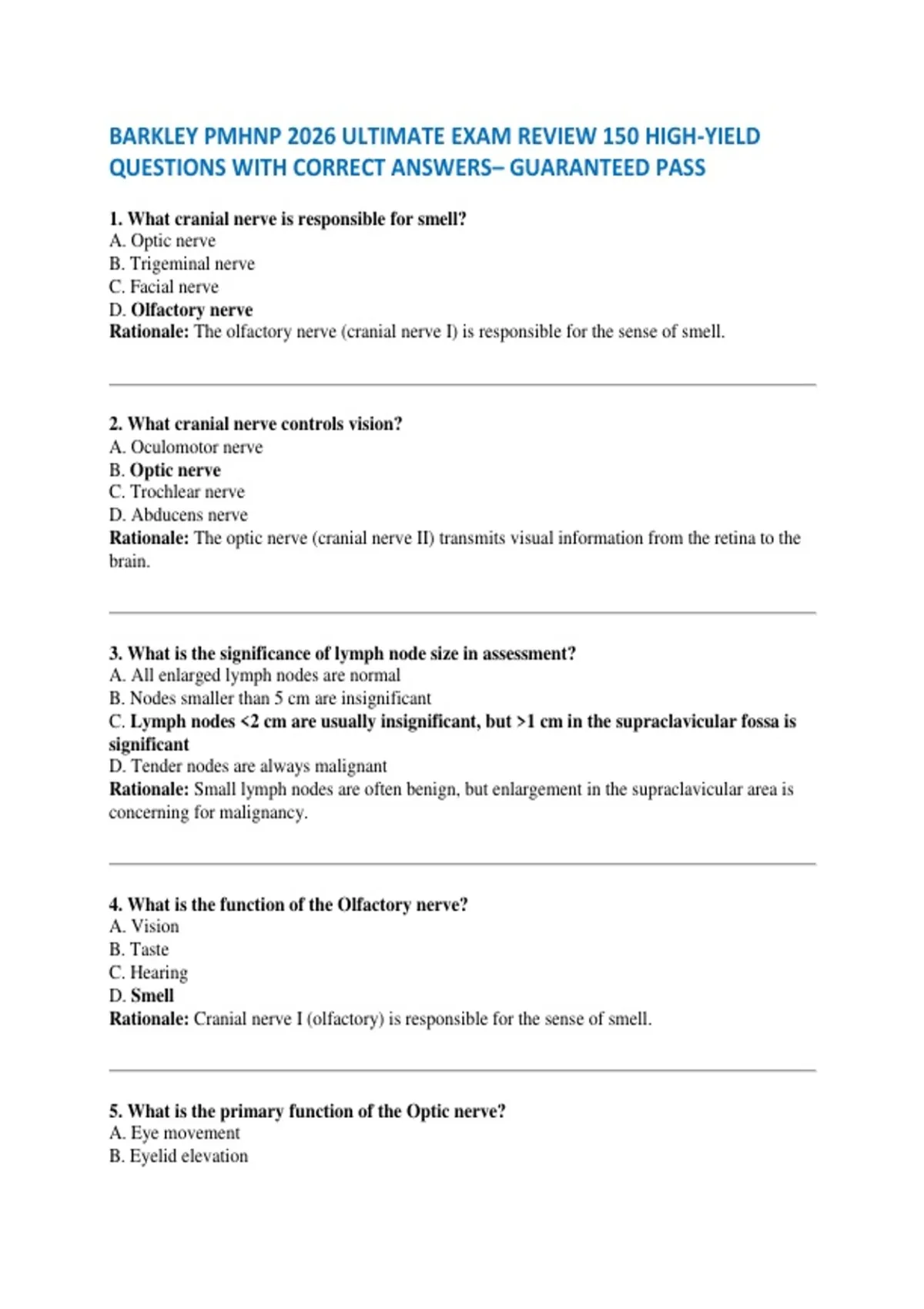 BARKLEY PMHNP 2026 ULTIMATE EXAM REVIEW 150 HIGH-YIELD QUESTIONS WITH CORRECT ANSWERS– GUARANTEED PASS

1. What cranial nerve is responsible for smell?
A. Optic nerve
B. Trigeminal nerve
C. Facial nerve
D. Olfactory nerve
Rationale: The olfactory nerve (cranial nerve I) is responsible for the sense of smell.

2. What cranial nerve controls vision?
A. Oculomotor nerve
B. Optic nerve
C. Trochlear nerve
D. Abducens nerve
Rationale: The optic nerve (cranial nerve II) transmits visual information from the retina to the brain.

3. What is the significance of lymph node size in assessment?
A. All enlarged lymph nodes are normal
B. Nodes smaller than 5 cm are insignificant
C. Lymph nodes <2 cm are usually insignificant, but >1 cm in the supraclavicular fossa is significant
D. Tender nodes are always malignant
Rationale: Small lymph nodes are often benign, but enlargement in the supraclavicular area is concerning for malignancy.

4. What is the function of the Olfactory nerve?
A. Vision
B. Taste
C. Hearing
D. Smell
Rationale: Cranial nerve I (olfactory) is responsible for the sense of smell.

5. What is the primary function of the Optic nerve?
A. Eye movement
B. Eyelid elevation